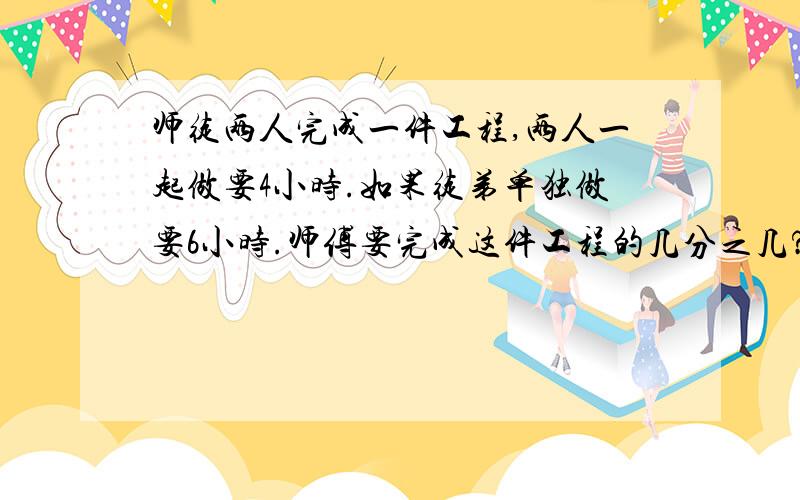 师徒两人完成一件工程,两人一起做要4小时.如果徒弟单独做要6小时.师傅要完成这件工程的几分之几?